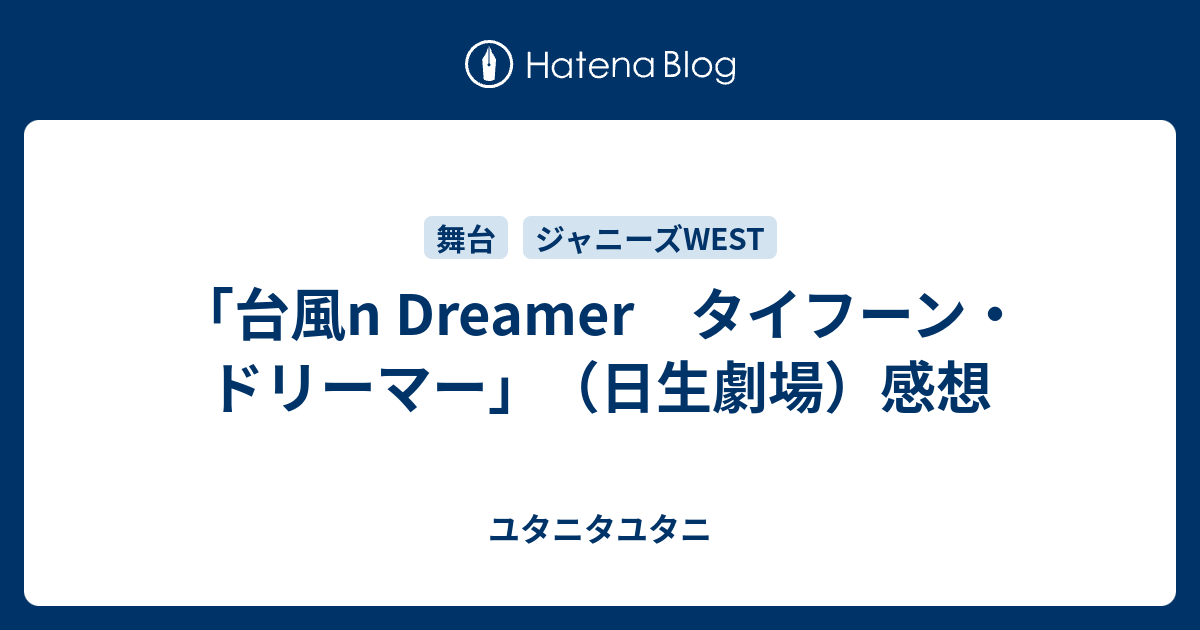 Hatena Blog

舞台 ジャニーズWEST

「台風n Dreamer　タイフーン・ドリーマー」（日生劇場）感想

ユタニタユタニ